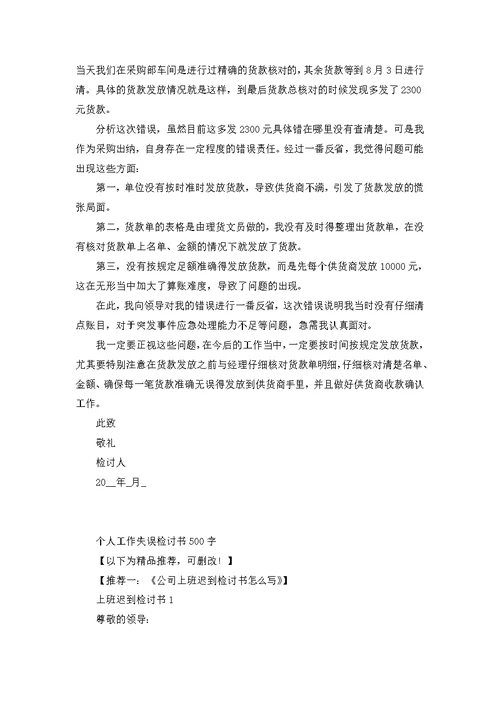 当天我们在采购部车间是进行过精确的货款核对的，其余货款等到 8 月 3 日进行清。具体的货款发放情况就是这样，到最后货款总核对的时候发现多发了 2300 元货款。

分析这次错误，虽然目前这多发 2300 元具体错在哪里没有查清楚。可是我作为采购出纳，自身存在一定程度的错误责任。经过一番反省，我觉得问题可能出现这些方面：

第一，单位没有按时准时发放货款，导致供货商不满，引发了货款发放的慌张局面。

第二，货款单的表格是由理货文员做的，我没有及时得整理出货款单，在没有核对货款单上名单、金额的情况下就发放了货款。

第三，没有按规定足额准确得发放货款，而是先每个供货商发放 10000 元，这在无形当中加大了算账难度，导致了问题的出现。

在此，我向领导对我的错误进行一番反省，这次错误说明我当时没有仔细清点账目，对于突发事件应急处理能力不足等问题，急需我认真面对。

我一定要正视这些问题，在今后的工作当中，一定要按时间按规定发放货款，尤其要特别注意在货款发放之前与经理仔细核对货款单明细，仔细核对清楚名单、金额，确保每一笔货款准确无误得发放到供货商手里，并且做好供货商收款确认工作。

此致

敬礼

检讨人

20__年_月_

个人工作失误检讨书 500 字

【以下为精品推荐，可删改！】

【推荐一：《公司上班迟到检讨书怎么写》】

上班迟到检讨书 1

尊敬的领导：